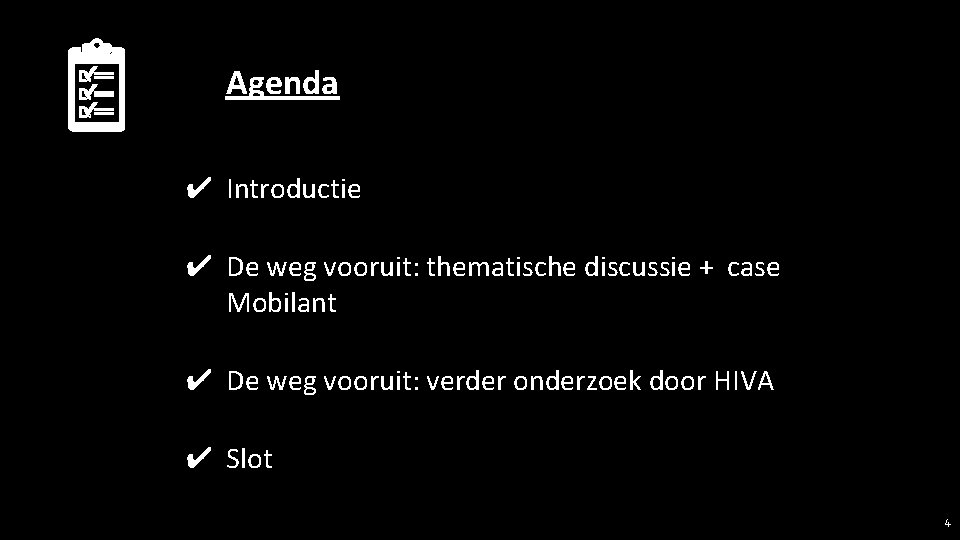 Agenda

✔ Introductie

✔ De weg vooruit: thematische discussie + case Mobilant

✔ De weg vooruit: verder onderzoek door HIVA

✔ Slot

4